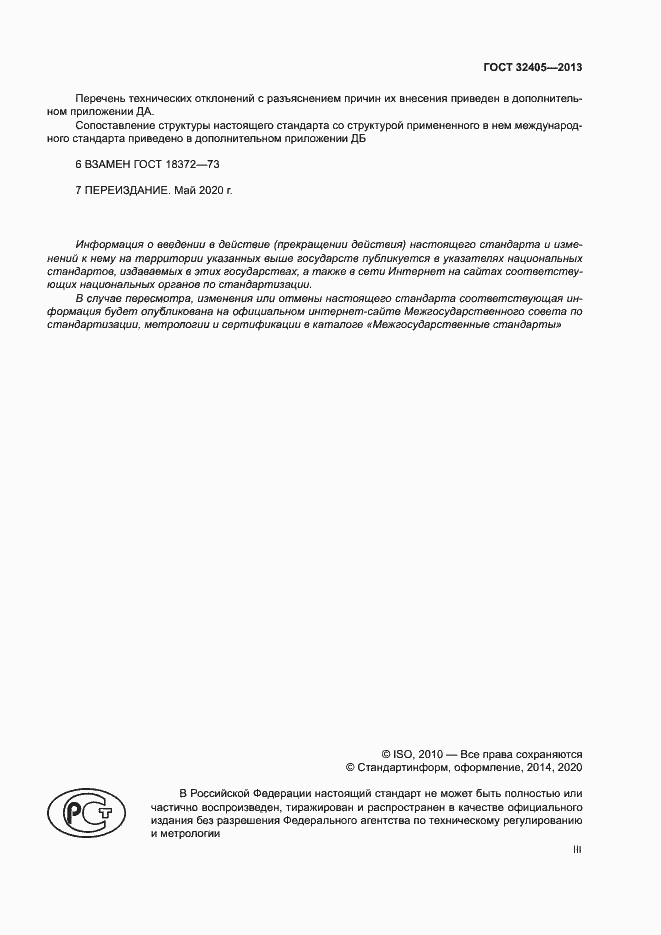 ГОСТ 32405—2013

Перечень технических отклонений с разъяснением причин их внесения приведен в дополнительном приложении ДА.

Сопоставление структуры настоящего стандарта со структурой примененного в нем международного стандарта приведено в дополнительном приложении ДБ

6 ВЗАМЕН ГОСТ 18372—73

7 ПЕРЕИЗДАНИЕ. Май 2020 г.

Информация о введении в действие (прекращении действия) настоящего стандарта и изменений к нему на территории указанных выше государств публикуется в указателях национальных стандартов, издаваемых в этих государствах, а также в сети Интернет на сайтах соответствующих национальных органов по стандартизации.

В случае пересмотра, изменения или отмены настоящего стандарта соответствующая информация будет опубликована на официальном интернет-сайте Межгосударственного совета по стандартизации, метрологии и сертификации в каталоге «Межгосударственные стандарты»

© ISO, 2010 — Все права сохраняются
© Стандартинформ, оформление, 2014, 2020

В Российской Федерации настоящий стандарт не может быть полностью или частично воспроизведен, тиражирован и распространен в качестве официального издания без разрешения Федерального агентства по техническому регулированию и метрологии

III